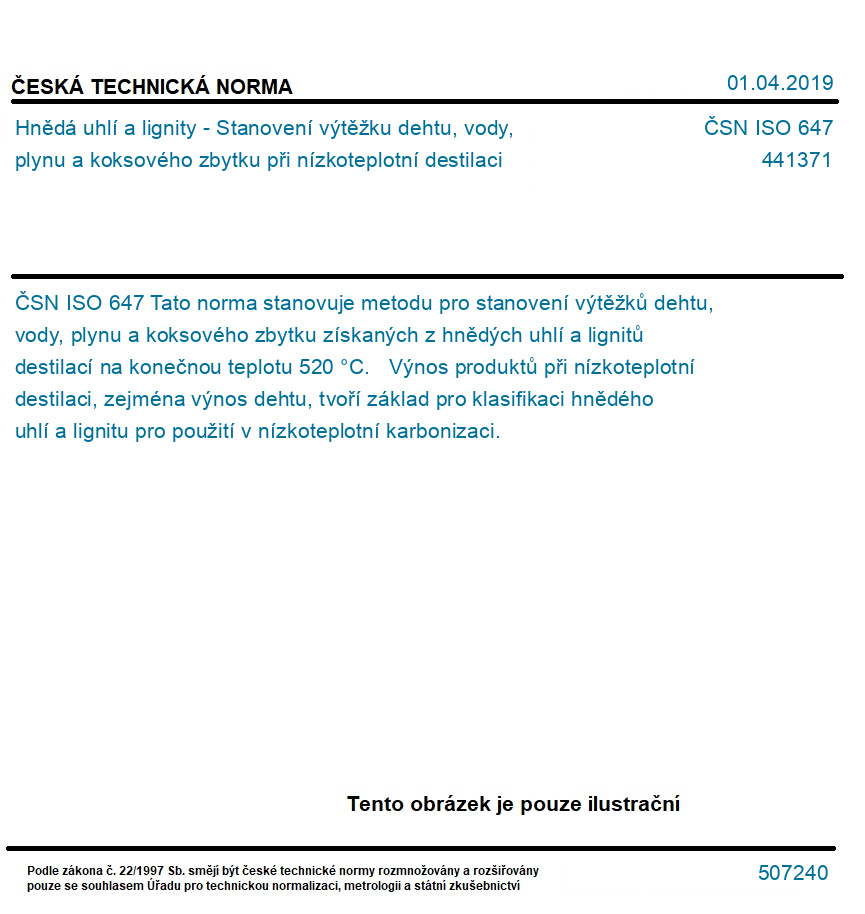 ČESKÁ TECHNICKÁ NORMA

01.04.2019

Hnědá uhlí a lignity - Stanovení výtěžku dehtu, vody, plynu a koksového zbytku při nízkoteplotní destilaci

ČSN ISO 647
441371

ČSN ISO 647 Tato norma stanovuje metodu pro stanovení výtěžků dehtu, vody, plynu a koksového zbytku získaných z hnědých uhlí a lignitů destilací na konečnou teplotu 520 °C. Výnos produktů při nízkoteplotní destilaci, zejména výnos dehtu, tvoří základ pro klasifikaci hnědého uhlí a lignitu pro použití v nízkoteplotní karbonizaci.

Tento obrázek je pouze ilustrační

Podle zákona č. 22/1997 Sb. smějí být české technické normy rozmnožovány a rozšiřovány pouze se souhlasem Úřadu pro technickou normalizaci, metrologii a státní zkušebnictví

507240